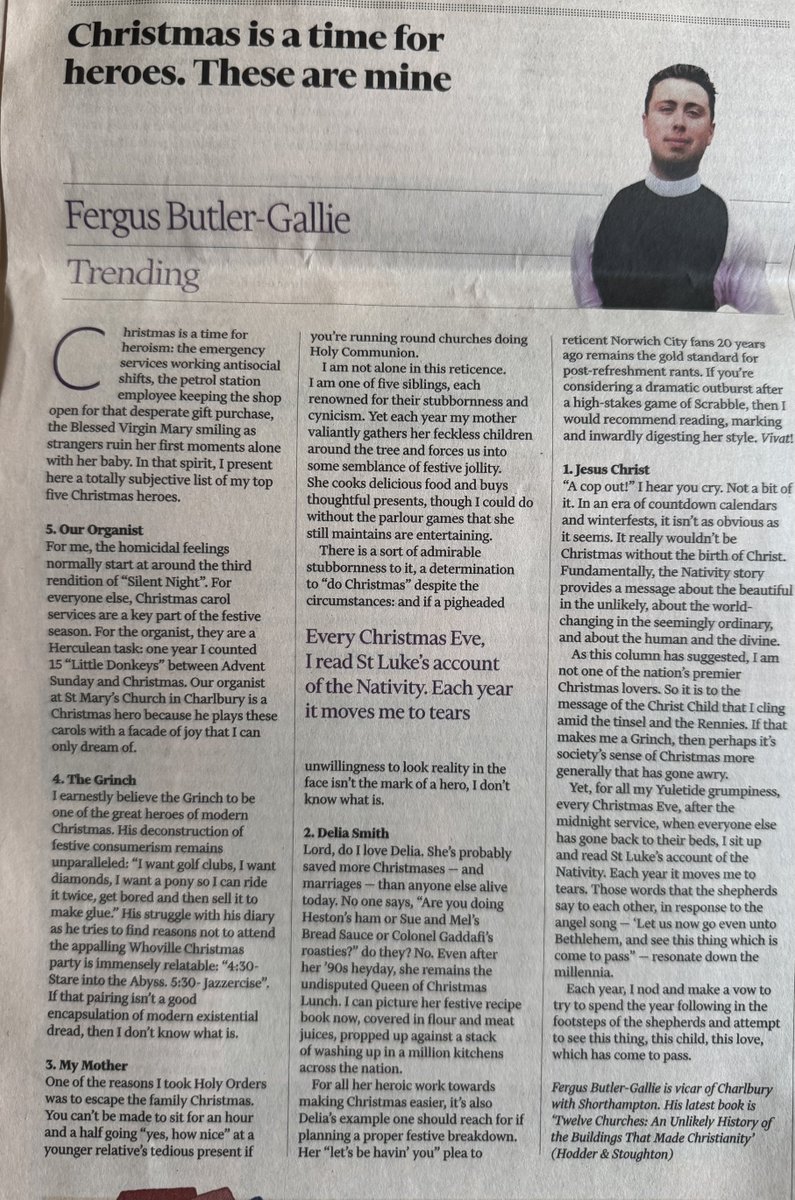 Christmas is a time for heroes. These are mine

Fergus Butler-Gallie

Trending

Christmas is a time for heroism: the emergency services working antisocial shifts, the petrol station employee keeping the shop open for that desperate gift purchase, the Blessed Virgin Mary smiling as strangers ruin her first moments alone with her baby. In that spirit, I present here a totally subjective list of my top five Christmas heroes.

5. Our Organist
For me, the homicidal feelings normally start at around the third rendition of "Silent Night". For everyone else, Christmas carol services are a key part of the festive season. For the organist, they are a Herculean task: one year I counted 15 "Little Donkeys" between Advent Sunday and Christmas. Our organist at St Mary's Church in Charlbury is a Christmas hero because he plays these carols with a facade of joy that I can only dream of.

4. The Grinch
I earnestly believe the Grinch to be one of the great heroes of modern Christmas. His deconstruction of festive consumerism remains unparalleled: "I want golf clubs, I want diamonds, I want a pony so I can ride it twice, get bored and then sell it to make glue." His struggle with his diary as he tries to find reasons not to attend the appalling Whoville Christmas party is immensely relatable: "4:30- Stare into the Abyss. 5:30- Jazzercise". If that pairing isn't a good encapsulation of modern existential dread, then I don't know what is.

3. My Mother
One of the reasons I took Holy Orders was to escape the family Christmas. You can't be made to sit for an hour and a half going "yes, how nice" at a younger relative's tedious present if you're running round churches doing Holy Communion.

I am not alone in this reticence. I am one of five siblings, each renowned for their stubbornness and cynicism. Yet each year my mother valiantly gathers her feckless children around the tree and forces us into some semblance of festive jollity. She cooks delicious food and buys thoughtful presents, though I could do without the parlour games that she still maintains are entertaining.

There is a sort of admirable stubbornness to it, a determination to "do Christmas" despite the circumstances: and if a pigheaded unwillingness to look reality in the face isn't the mark of a hero, I don't know what is.

Every Christmas Eve, I read St Luke's account of the Nativity. Each year it moves me to tears

2. Delia Smith
Lord, do I love Delia. She's probably saved more Christmases — and marriages — than anyone else alive today. No one says, "Are you doing Heston's ham or Sue and Mel's Bread Sauce or Colonel Gaddafi's roasties?" do they? No. Even after her '90s heyday, she remains the undisputed Queen of Christmas Lunch. I can picture her festive recipe book now, covered in flour and meat juices, propped up against a stack of washing up in a million kitchens across the nation.

For all her heroic work towards making Christmas easier, it's also Delia's example one should reach for if planning a proper festive breakdown. Her "let's be havin' you" plea to reticent Norwich City fans 20 years ago remains the gold standard for post-refreshment rants. If you're considering a dramatic outburst after a high-stakes game of Scrabble, then I would recommend reading, marking and inwardly digesting her style. Vivat!

1. Jesus Christ
"A cop out!" I hear you cry. Not a bit of it. In an era of countdown calendars and winterfests, it isn't as obvious as it seems. It really wouldn't be Christmas without the birth of Christ. Fundamentally, the Nativity story provides a message about the beautiful in the unlikely, about the world-changing in the seemingly ordinary, and about the human and the divine.

As this column has suggested, I am not one of the nation's premier Christmas lovers. So it is to the message of the Christ Child that I cling amid the tinsel and the Rennies. If that makes me a Grinch, then perhaps it's society's sense of Christmas more generally that has gone awry.

Yet, for all my Yuletide grumpiness, every Christmas Eve, after the midnight service, when everyone else has gone back to their beds, I sit up and read St Luke's account of the Nativity. Each year it moves me to tears. Those words that the shepherds say to each other, in response to the angel song — 'Let us now go even unto Bethlehem, and see this thing which is come to pass" — resonate down the millennia.

Each year, I nod and make a vow to try to spend the year following in the footsteps of the shepherds and attempt to see this thing, this child, this love, which has come to pass.

Fergus Butler-Gallie is vicar of Charlbury with Shorthampton. His latest book is 'Twelve Churches: An Unlikely History of the Buildings That Made Christianity' (Hodder & Stoughton)